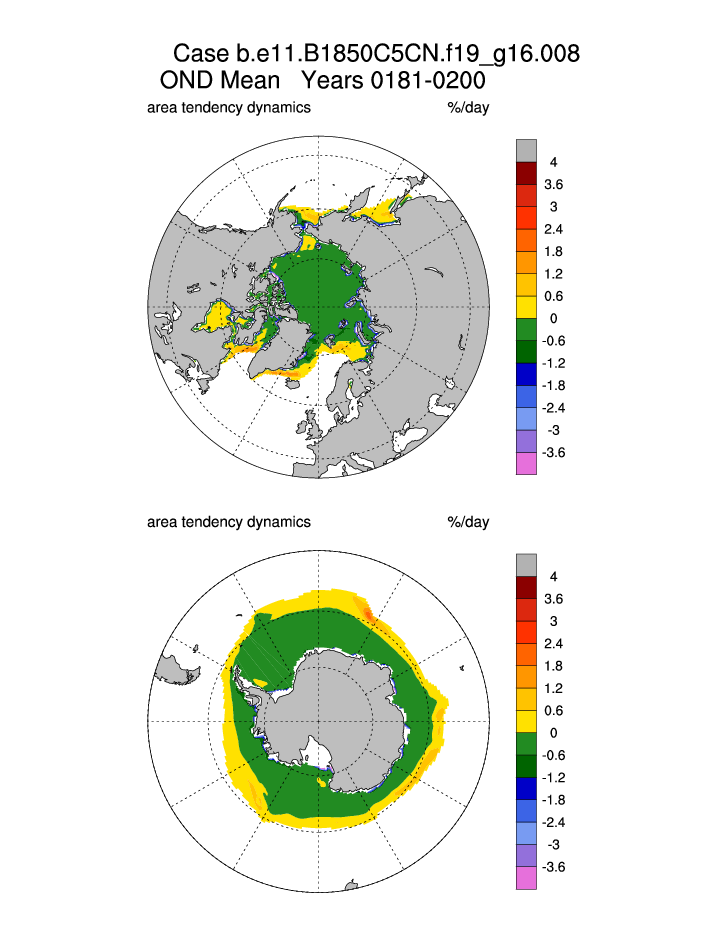 Case b.e11.B1850C5CN.f19_g16.008
OND Mean Years 0181-0200

area tendency dynamics %/day

4
3.6
3
2.4
1.8
1.2
0.6
0
-0.6
-1.2
-1.8
-2.4
-3
-3.6

area tendency dynamics %/day

4
3.6
3
2.4
1.8
1.2
0.6
0
-0.6
-1.2
-1.8
-2.4
-3
-3.6